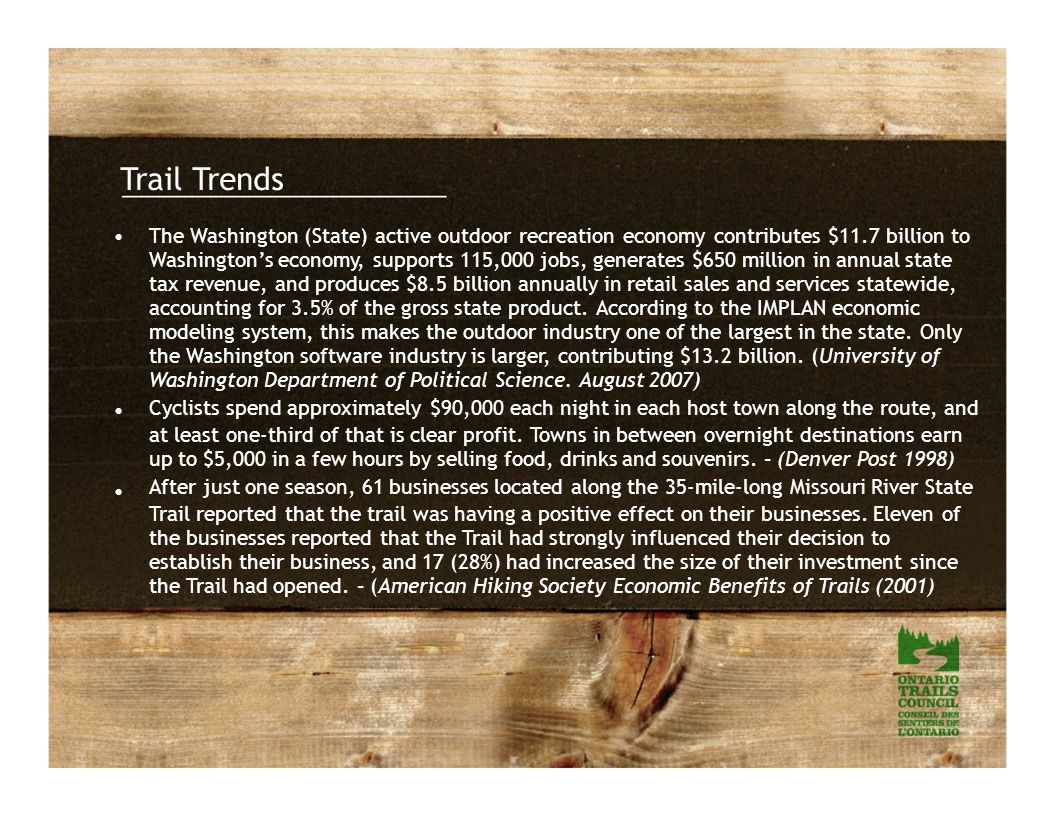 Trail Trends

• The Washington (State) active outdoor recreation economy contributes \$11.7 billion to Washington's economy, supports 115,000 jobs, generates \$650 million in annual state tax revenue, and produces \$8.5 billion annually in retail sales and services statewide, accounting for 3.5% of the gross state product. According to the IMPLAN economic modeling system, this makes the outdoor industry one of the largest in the state. Only the Washington software industry is larger, contributing \$13.2 billion. (University of Washington Department of Political Science. August 2007)

• Cyclists spend approximately \$90,000 each night in each host town along the route, and at least one-third of that is clear profit. Towns in between overnight destinations earn up to \$5,000 in a few hours by selling food, drinks and souvenirs. – (Denver Post 1998)

• After just one season, 61 businesses located along the 35-mile-long Missouri River State Trail reported that the trail was having a positive effect on their businesses. Eleven of the businesses reported that the Trail had strongly influenced their decision to establish their business, and 17 (28%) had increased the size of their investment since the Trail had opened. – (American Hiking Society Economic Benefits of Trails (2001)

ONTARIO TRAILS COUNCIL
CONSEIL DES SENTIERS DE L'ONTARIO